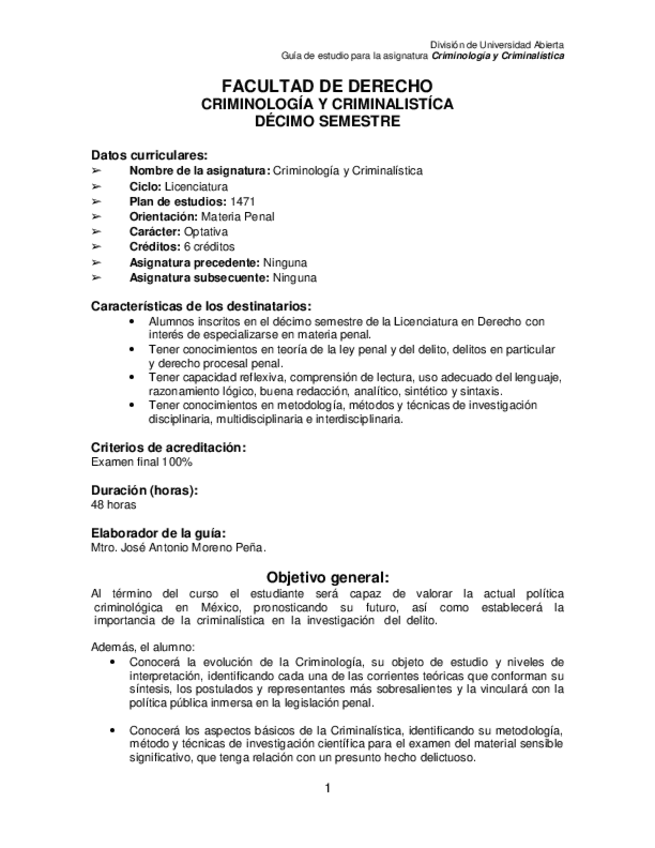 División de Universidad Abierta
Guía de estudio para la asignatura Criminología y Criminalística

FACULTAD DE DERECHO
CRIMINOLOGÍA Y CRIMINALISTÍCA
DÉCIMO SEMESTRE

Datos curriculares:
➢ Nombre de la asignatura: Criminología y Criminalística
➢ Ciclo: Licenciatura
➢ Plan de estudios: 1471
➢ Orientación: Materia Penal
➢ Carácter: Optativa
➢ Créditos: 6 créditos
➢ Asignatura precedente: Ninguna
➢ Asignatura subsecuente: Ninguna

Características de los destinatarios:
• Alumnos inscritos en el décimo semestre de la Licenciatura en Derecho con interés de especializarse en materia penal.
• Tener conocimientos en teoría de la ley penal y del delito, delitos en particular y derecho procesal penal.
• Tener capacidad reflexiva, comprensión de lectura, uso adecuado del lenguaje, razonamiento lógico, buena redacción, analítico, sintético y sintaxis.
• Tener conocimientos en metodología, métodos y técnicas de investigación disciplinaria, multidisciplinaria e interdisciplinaria.

Criterios de acreditación:
Examen final 100%

Duración (horas):
48 horas

Elaborador de la guía:
Mtro. José Antonio Moreno Peña.

Objetivo general:
Al término del curso el estudiante será capaz de valorar la actual política criminológica en México, pronosticando su futuro, así como establecerá la importancia de la criminalística en la investigación del delito.

Además, el alumno:
• Conocerá la evolución de la Criminología, su objeto de estudio y niveles de interpretación, identificando cada una de las corrientes teóricas que conforman su síntesis, los postulados y representantes más sobresalientes y la vinculará con la política pública inmersa en la legislación penal.

• Conocerá los aspectos básicos de la Criminalística, identificando su metodología, método y técnicas de investigación científica para el examen del material sensible significativo, que tenga relación con un presunto hecho delictuoso.

1